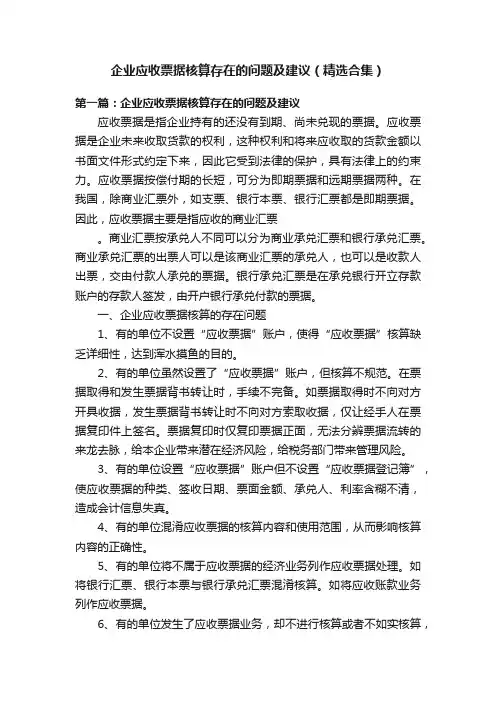 企业应收票据核算存在的问题及建议（精选合集）

第一篇：企业应收票据核算存在的问题及建议

应收票据是指企业持有的还没有到期、尚未兑现的票据。应收票据是企业未来收取货款的权利，这种权利和将来应收取的货款金额以书面文件形式约定下来，因此它受到法律的保护，具有法律上的约束力。应收票据按偿付期的长短，可分为即期票据和远期票据两种。在我国，除商业汇票外，如支票、银行本票、银行汇票都是即期票据。因此，应收票据主要是指应收的商业汇票

。商业汇票按承兑人不同可以分为商业承兑汇票和银行承兑汇票。商业承兑汇票的出票人可以是该商业汇票的承兑人，也可以是收款人出票，交由付款人承兑的票据。银行承兑汇票是在承兑银行开立存款账户的存款人签发，由开户银行承兑付款的票据。

一、企业应收票据核算的存在问题

1、有的单位不设置“应收票据”账户，使得“应收票据”核算缺乏详细性，达到浑水摸鱼的目的。

2、有的单位虽然设置了“应收票据”账户，但核算不规范。在票据取得和发生票据背书转让时，手续不完备。如票据取得时不向对方开具收据，发生票据背书转让时不向对方索取收据，仅让经手人在票据复印件上签名。票据复印时仅复印票据正面，无法分辨票据流转的来龙去脉，给本企业带来潜在经济风险，给税务部门带来管理风险。

3、有的单位设置“应收票据”账户但不设置“应收票据登记簿”，使应收票据的种类、签收日期、票面金额、承兑人、利率含糊不清，造成会计信息失真。

4、有的单位混淆应收票据的核算内容和使用范围，从而影响核算内容的正确性。

5、有的单位将不属于应收票据的经济业务列作应收票据处理。如将银行汇票、银行本票与银行承兑汇票混淆核算。如将应收账款业务列作应收票据。

6、有的单位发生了应收票据业务，却不进行核算或者不如实核算，